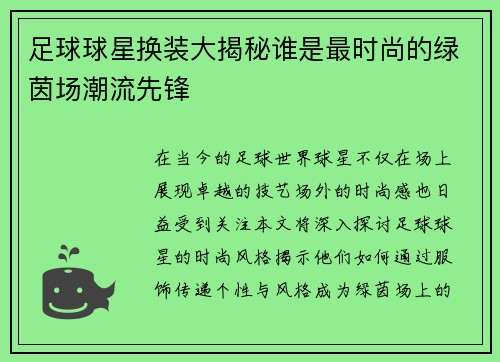 足球球星换装大揭秘谁是最时尚的绿茵场潮流先锋

在当今的足球世界球星不仅在场上展现卓越的技艺场外的时尚感也日益受到关注本文将深入探讨足球球星的时尚风格揭示他们如何通过服饰传递个性与风格成为绿茵场上的